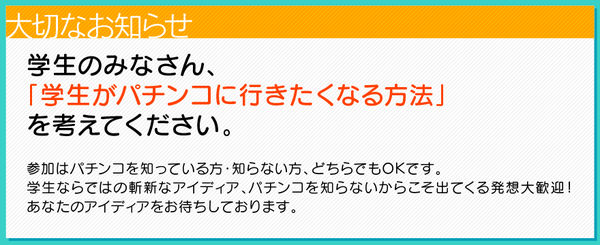 大切なお知らせ

学生のみなさん、
「学生がパチンコに行きたくなる方法」
を考えてください。

参加はパチンコを知っている方・知らない方、どちらでもOKです。
学生ならではの斬新なアイディア、パチンコを知らないからこそ出てくる発想大歓迎！
あなたのアイディアをお待ちしております。